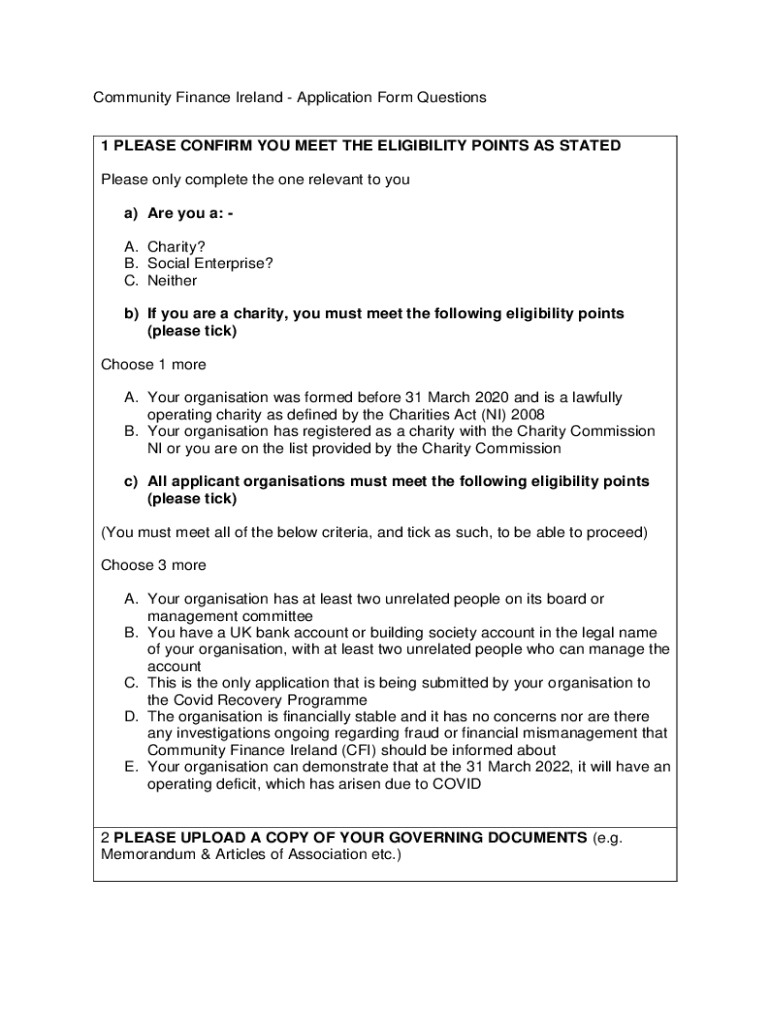 Community Finance Ireland - Application Form Questions

1 PLEASE CONFIRM YOU MEET THE ELIGIBILITY POINTS AS STATED

Please only complete the one relevant to you

a) Are you a: -

A. Charity?
B. Social Enterprise?
C. Neither

b) If you are a charity, you must meet the following eligibility points (please tick)

Choose 1 more

A. Your organisation was formed before 31 March 2020 and is a lawfully operating charity as defined by the Charities Act (NI) 2008
B. Your organisation has registered as a charity with the Charity Commission NI or you are on the list provided by the Charity Commission

c) All applicant organisations must meet the following eligibility points (please tick)

(You must meet all of the below criteria, and tick as such, to be able to proceed)

Choose 3 more

A. Your organisation has at least two unrelated people on its board or management committee
B. You have a UK bank account or building society account in the legal name of your organisation, with at least two unrelated people who can manage the account
C. This is the only application that is being submitted by your organisation to the Covid Recovery Programme
D. The organisation is financially stable and it has no concerns nor are there any investigations ongoing regarding fraud or financial mismanagement that Community Finance Ireland (CFI) should be informed about
E. Your organisation can demonstrate that at the 31 March 2022, it will have an operating deficit, which has arisen due to COVID

2 PLEASE UPLOAD A COPY OF YOUR GOVERNING DOCUMENTS (e.g. Memorandum & Articles of Association etc.)